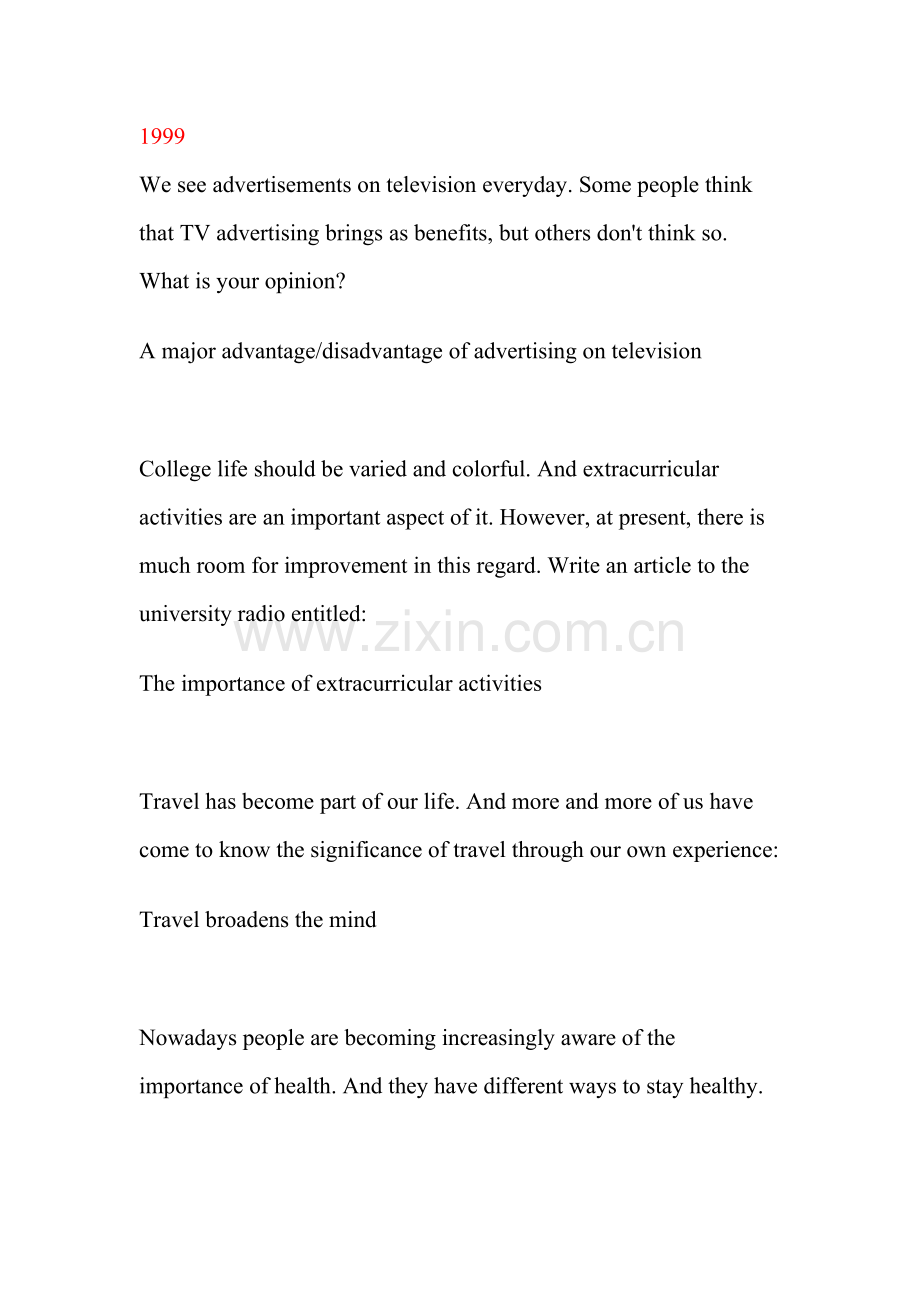 1999

We see advertisements on television everyday. Some people think that TV advertising brings as benefits, but others don't think so. What is your opinion?

A major advantage/disadvantage of advertising on television

College life should be varied and colorful. And extracurricular activities are an important aspect of it. However, at present, there is much room for improvement in this regard. Write an article to the university radio entitled:

www.zixin.com.cn

The importance of extracurricular activities

Travel has become part of our life. And more and more of us have come to know the significance of travel through our own experience:

Travel broadens the mind

Nowadays people are becoming increasingly aware of the importance of health. And they have different ways to stay healthy.